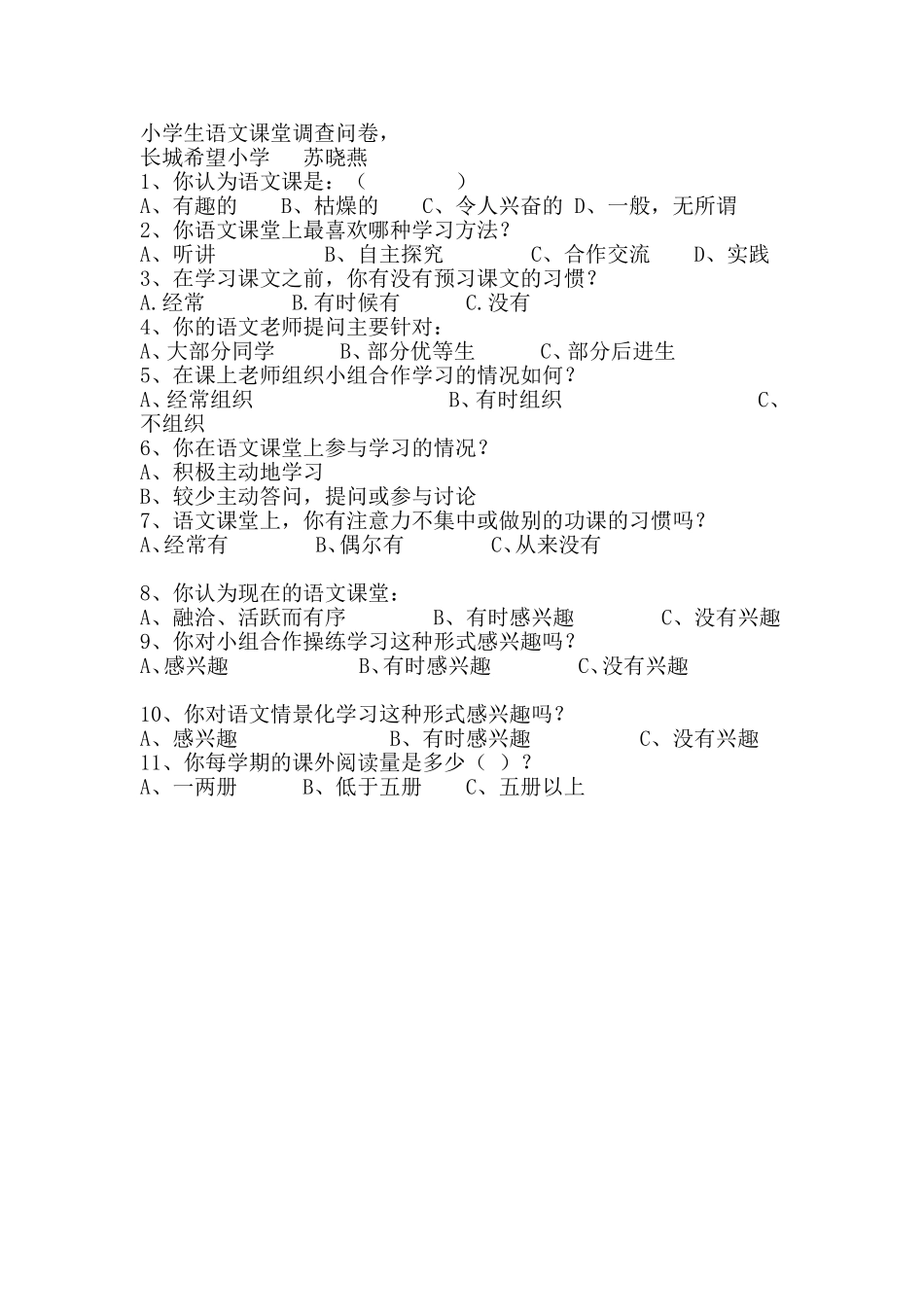 小学生语文课堂调查问卷，
长城希望小学　　苏晓燕
1、你认为语文课是：（　　　　）
A、有趣的　　B、枯燥的　　C、令人兴奋的 D、一般，无所谓
2、你语文课堂上最喜欢哪种学习方法？
A、听讲　　　B、自主探究　　　C、合作交流　　D、实践
3、在学习课文之前，你有没有预习课文的习惯？
A.经常　　B.有时候有　　　C.没有
4、你的语文老师提问主要针对：
A、大部分同学　　B、部分优等生　　　C、部分后进生
5、在课上老师组织小组合作学习的情况如何？
A、经常组织　　　　　　　B、有时组织　　　　　　　　C、不组织
6、你在语文课堂上参与学习的情况？
A、积极主动地学习
B、较少主动答问，提问或参与讨论
7、语文课堂上，你有注意力不集中或做别的功课的习惯吗？
A、经常有　　　B、偶尔有　　　C、从来没有

8、你认为现在的语文课堂：
A、融洽、活跃而有序　　　　B、有时感兴趣　　　　C、没有兴趣
9、你对小组合作操练学习这种形式感兴趣吗？
A、感兴趣　　　　　　B、有时感兴趣　　　　　C、没有兴趣

10、你对语文情景化学习这种形式感兴趣吗？
A、感兴趣　　　　　　　B、有时感兴趣　　　　　C、没有兴趣
11、你每学期的课外阅读量是多少（ ）？
A、一两册　　　B、低于五册　　C、五册以上